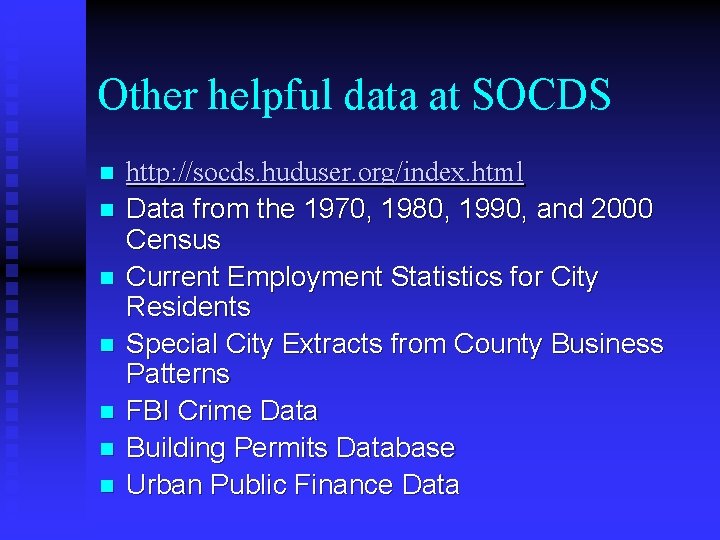 Other helpful data at SOCDS

• http://socds.huduser.org/index.html
• Data from the 1970, 1980, 1990, and 2000 Census
• Current Employment Statistics for City Residents
• Special City Extracts from County Business Patterns
• FBI Crime Data
• Building Permits Database
• Urban Public Finance Data